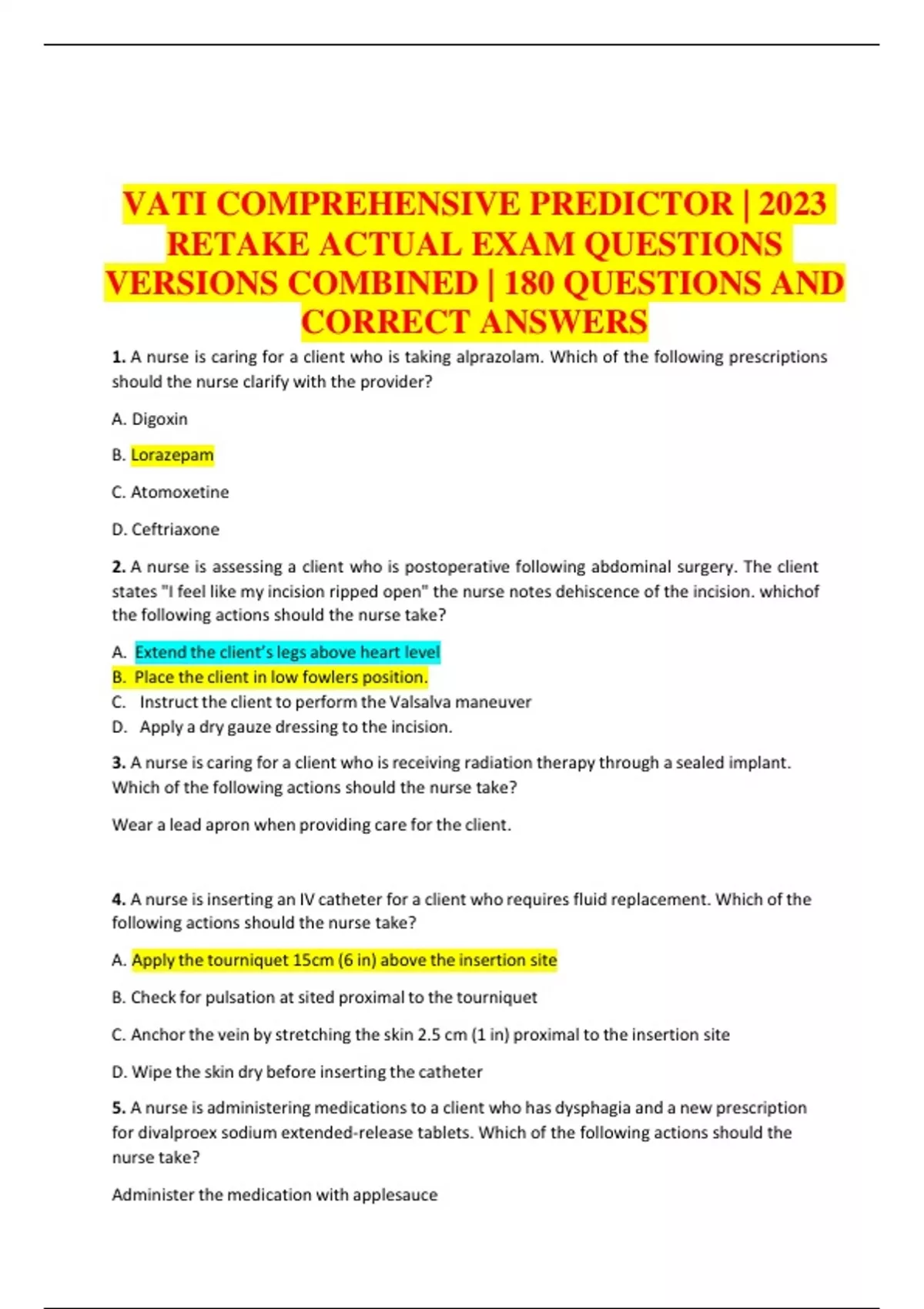 VATI COMPREHENSIVE PREDICTOR | 2023 RETAKE ACTUAL EXAM QUESTIONS VERSIONS COMBINED | 180 QUESTIONS AND CORRECT ANSWERS

1. A nurse is caring for a client who is taking alprazolam. Which of the following prescriptions should the nurse clarify with the provider?

A. Digoxin

B. Lorazepam

C. Atomoxetine

D. Ceftriaxone

2. A nurse is assessing a client who is postoperative following abdominal surgery. The client states "I feel like my incision ripped open" the nurse notes dehiscence of the incision. whichof the following actions should the nurse take?

A. Extend the client's legs above heart level
B. Place the client in low fowlers position.
C. Instruct the client to perform the Valsalva maneuver
D. Apply a dry gauze dressing to the incision.

3. A nurse is caring for a client who is receiving radiation therapy through a sealed implant. Which of the following actions should the nurse take?

Wear a lead apron when providing care for the client.

4. A nurse is inserting an IV catheter for a client who requires fluid replacement. Which of the following actions should the nurse take?

A. Apply the tourniquet 15cm (6 in) above the insertion site

B. Check for pulsation at sited proximal to the tourniquet

C. Anchor the vein by stretching the skin 2.5 cm (1 in) proximal to the insertion site

D. Wipe the skin dry before inserting the catheter

5. A nurse is administering medications to a client who has dysphagia and a new prescription for divalproex sodium extended-release tablets. Which of the following actions should the nurse take?

Administer the medication with applesauce